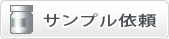 サンプル依頼